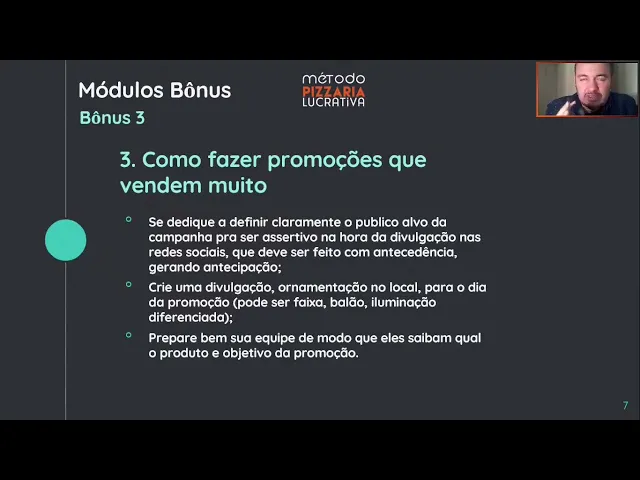 Módulos Bônus

Bônus 3

método
PIZZARIA
LUCRATIVA

3. Como fazer promoções que vendem muito

• Se dedique a definir claramente o publico alvo da campanha pra ser assertivo na hora da divulgação nas redes sociais, que deve ser feito com antecedência, gerando antecipação;

• Crie uma divulgação, ornamentação no local, para o dia da promoção (pode ser faixa, balão, iluminação diferenciada);

• Prepare bem sua equipe de modo que eles saibam qual o produto e objetivo da promoção.

7